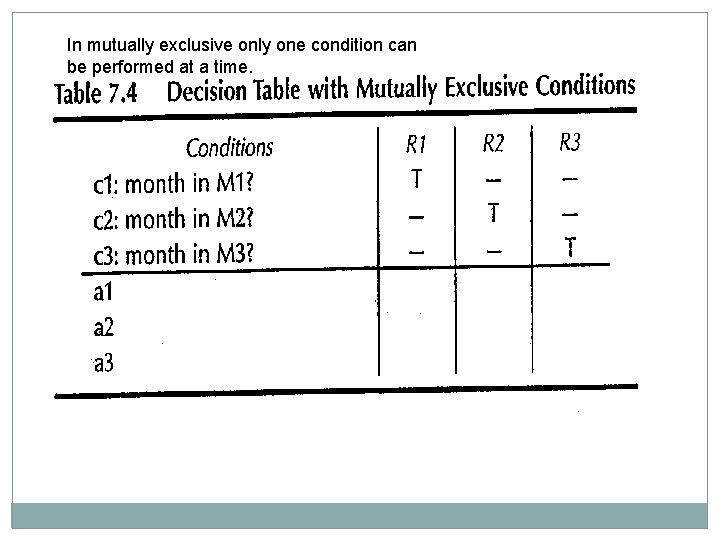 In mutually exclusive only one condition can be performed at a time.

Table 7.4 Decision Table with Mutually Exclusive Conditions

| Conditions | R1 | R2 | R3 |
|---|---|---|---|
| c1: month in M1? | T | — | — |
| c2: month in M2? | — | T | — |
| c3: month in M3? | — | — | T |
| a1 | | | |
| a2 | | | |
| a3 | | | |